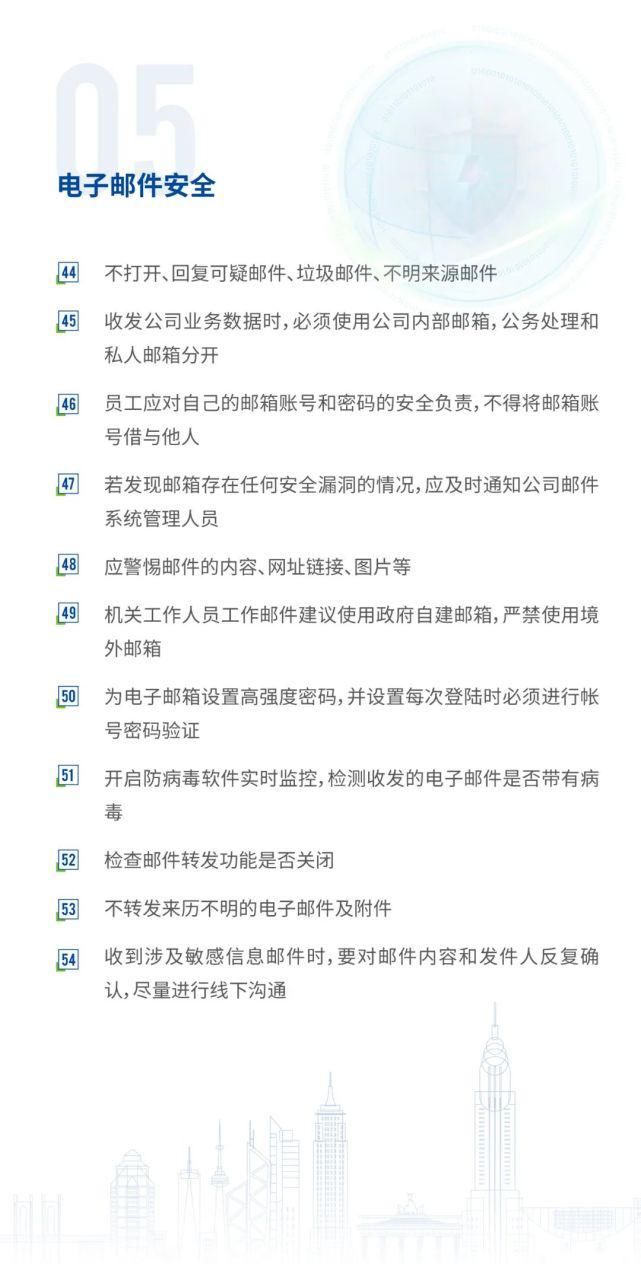 05

电子邮件安全

44 不打开、回复可疑邮件、垃圾邮件、不明来源邮件

45 收发公司业务数据时，必须使用公司内部邮箱，公务处理和私人邮箱分开

46 员工应对自己的邮箱账号和密码的安全负责，不得将邮箱账号借与他人

47 若发现邮箱存在任何安全漏洞的情况，应及时通知公司邮件系统管理人员

48 应警惕邮件的内容、网址链接、图片等

49 机关工作人员工作邮件建议使用政府自建邮箱，严禁使用境外邮箱

50 为电子邮箱设置高强度密码，并设置每次登陆时必须进行帐号密码验证

51 开启防病毒软件实时监控，检测收发的电子邮件是否带有病毒

52 检查邮件转发功能是否关闭

53 不转发来历不明的电子邮件及附件

54 收到涉及敏感信息邮件时，要对邮件内容和发件人反复确认，尽量进行线下沟通